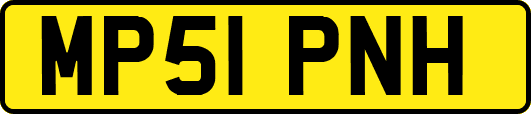 MP51 PNH